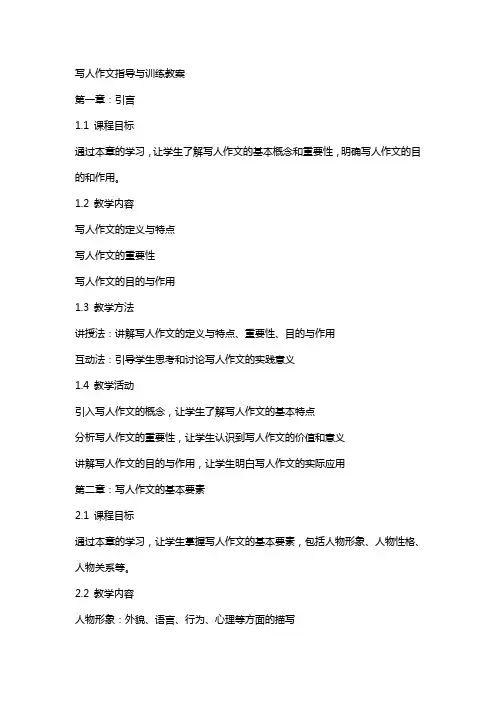 写人作文指导与训练教案

第一章：引言

1.1 课程目标

通过本章的学习，让学生了解写人作文的基本概念和重要性，明确写人作文的目的和作用。

1.2 教学内容

写人作文的定义与特点

写人作文的重要性

写人作文的目的与作用

1.3 教学方法

讲授法：讲解写人作文的定义与特点、重要性、目的与作用

互动法：引导学生思考和讨论写人作文的实践意义

1.4 教学活动

引入写人作文的概念，让学生了解写人作文的基本特点

分析写人作文的重要性，让学生认识到写人作文的价值和意义

讲解写人作文的目的与作用，让学生明白写人作文的实际应用

第二章：写人作文的基本要素

2.1 课程目标

通过本章的学习，让学生掌握写人作文的基本要素，包括人物形象、人物性格、人物关系等。

2.2 教学内容

人物形象：外貌、语言、行为、心理等方面的描写